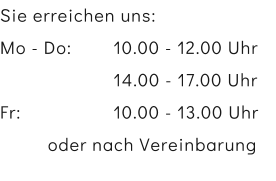 Sie erreichen uns:

Mo - Do: 10.00 - 12.00 Uhr

14.00 - 17.00 Uhr

Fr: 10.00 - 13.00 Uhr

oder nach Vereinbarung